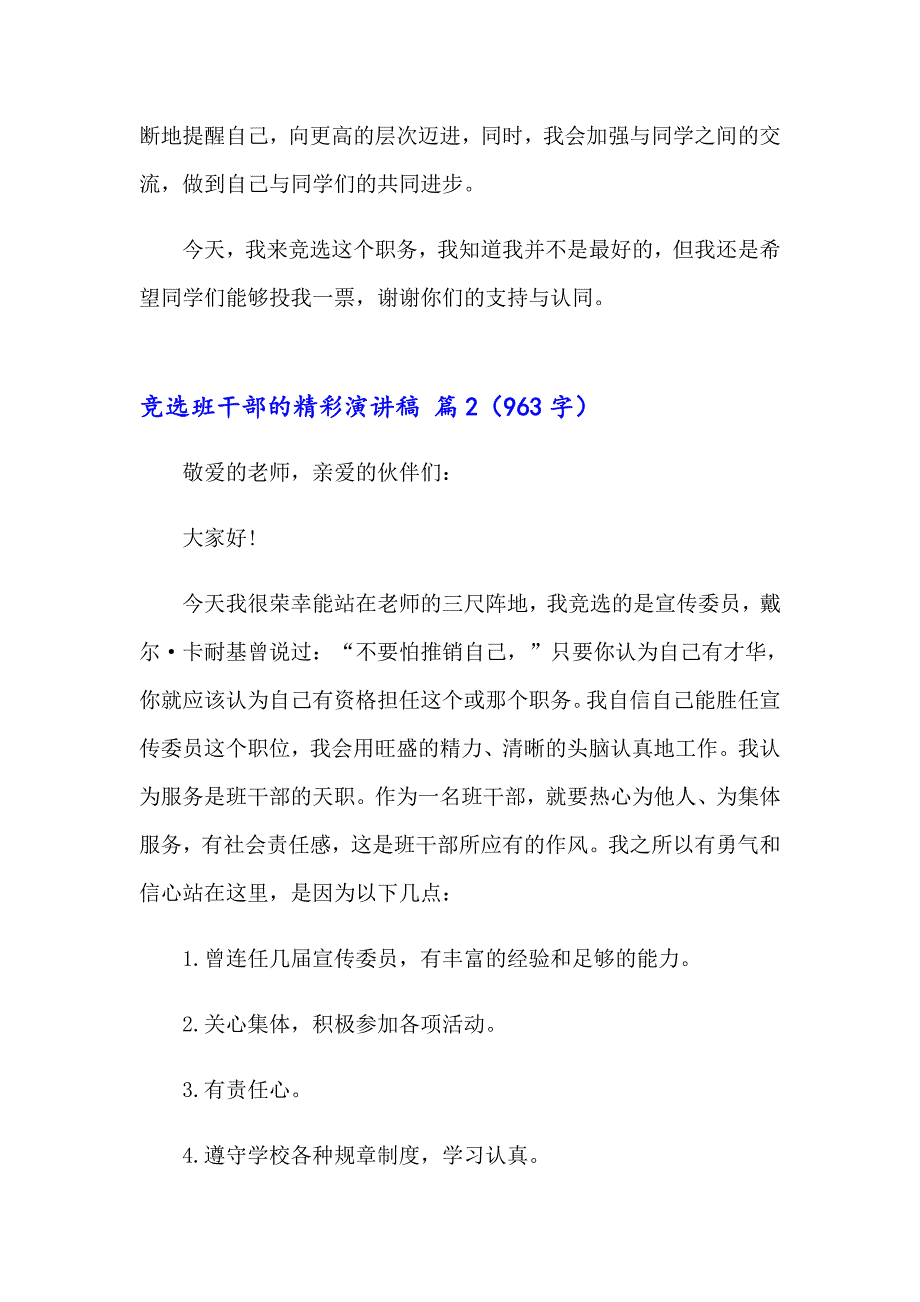 断地提醒自己，向更高的层次迈进，同时，我会加强与同学之间的交流，做到自己与同学们的共同进步。

今天，我来竞选这个职务，我知道我并不是最好的，但我还是希望同学们能够投我一票，谢谢你们的支持与认同。

竞选班干部的精彩演讲稿 篇2（963字）

敬爱的老师，亲爱的伙伴们：

大家好！

今天我很荣幸能站在老师的三尺阵地，我竞选的是宣传委员，戴尔·卡耐基曾说过：“不要怕推销自己，”只要你认为自己有才华，你就应该认为自己有资格担任这个或那个职务。我自信自己能胜任宣传委员这个职位，我会用旺盛的精力、清晰的头脑认真地工作。我认为服务是班干部的天职。作为一名班干部，就要热心为他人、为集体服务，有社会责任感，这是班干部所应有的作风。我之所以有勇气和信心站在这里，是因为以下几点：

1.曾连任几届宣传委员，有丰富的经验和足够的能力。

2.关心集体，积极参加各项活动。

3.有责任心。

4.遵守学校各种规章制度，学习认真。